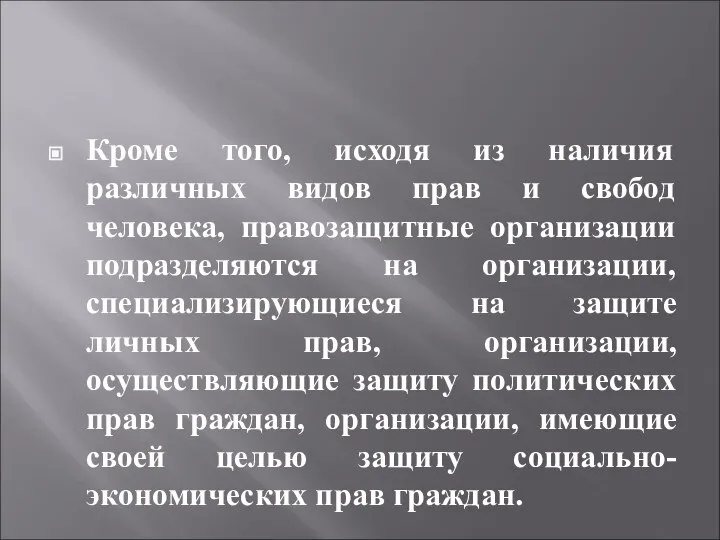 Кроме того, исходя из наличия различных видов прав и свобод человека, правозащитные организации подразделяются на организации, специализирующиеся на защите личных прав, организации, осуществляющие защиту политических прав граждан, организации, имеющие своей целью защиту социально-экономических прав граждан.